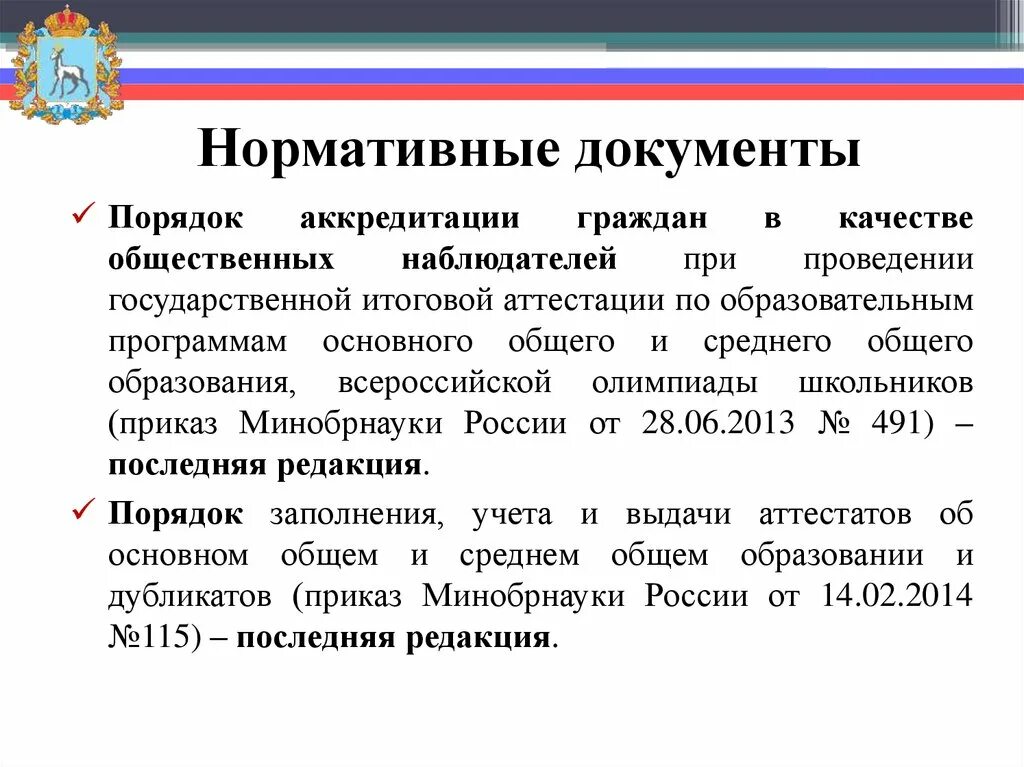 Нормативные документы

✓ Порядок аккредитации граждан в качестве общественных наблюдателей при проведении государственной итоговой аттестации по образовательным программам основного общего и среднего общего образования, всероссийской олимпиады школьников (приказ Минобрнауки России от 28.06.2013 № 491) – последняя редакция.

✓ Порядок заполнения, учета и выдачи аттестатов об основном общем и среднем общем образовании и дубликатов (приказ Минобрнауки России от 14.02.2014 №115) – последняя редакция.